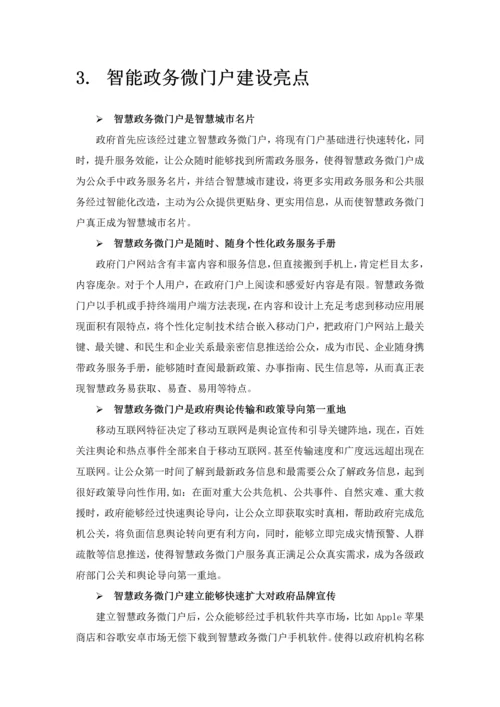 3. 智能政务微门户建设亮点

➢ 智慧政务微门户是智慧城市名片

政府首先应该经过建立智慧政务微门户，将现有门户基础进行快速转化，同时，提升服务效能，让公众随时能够找到所需政务服务，使得智慧政务微门户成为公众手中政务服务名片，并结合智慧城市建设，将更多实用政务服务和公共服务经过智能化改造，主动为公众提供更贴身、更实用信息，从而使智慧政务微门户真正成为智慧城市名片。

➢ 智慧政务微门户是随时、随身个性化政务服务手册

政府门户网站含有丰富内容和服务信息，但直接搬到手机上，肯定栏目太多，内容庞杂。对于个人用户，在政府门户上阅读和感爱好内容是有限。智慧政务微门户以手机或手持终端用户端方法表现，在内容和设计上充足考虑到移动应用展现面积有限特点，将个性化定制技术结合嵌入移动门户，把政府门户网站上最关键、最关键、和民生和企业关系最亲密信息推送给公众，成为市民、企业随身携带政务服务手册，能够随时查阅最新政策、办事指南、民生信息等，从而真正表现智慧政务易获取、易查、易用等特点。

➢ 智慧政务微门户是政府舆论传输和政策导向第一重地

移动互联网特征决定了移动互联网是舆论宣传和引导关键阵地，现在，百姓关注舆论和热点事件全部来自于移动互联网。甚至传输速度和广度远远超出现在互联网。让公众第一时间了解到最新政务信息和最需要公众了解政务信息，起到很好政策导向性作用，如：在面对重大公共危机、公共事件、自然灾难、重大救援时，政府能够经过快速舆论导向，让公众立即获取实时真相，帮助政府完成危机公关，将负面信息舆论转向更有利方向，同时，能够立即完成灾情预警、人群疏散等信息推送，使得智慧政务微门户服务真正满足公众真实需求，成为各级政府部门公关和舆论导向第一重地。

➢ 智慧政务微门户建立能够快速扩大对政府品牌宣传

建立智慧政务微门户后，公众能够经过手机软件共享市场，比如 Apple 苹果商店和谷歌安卓市场无偿下载到智慧政务微门户手机软件。使得以政府机构名称